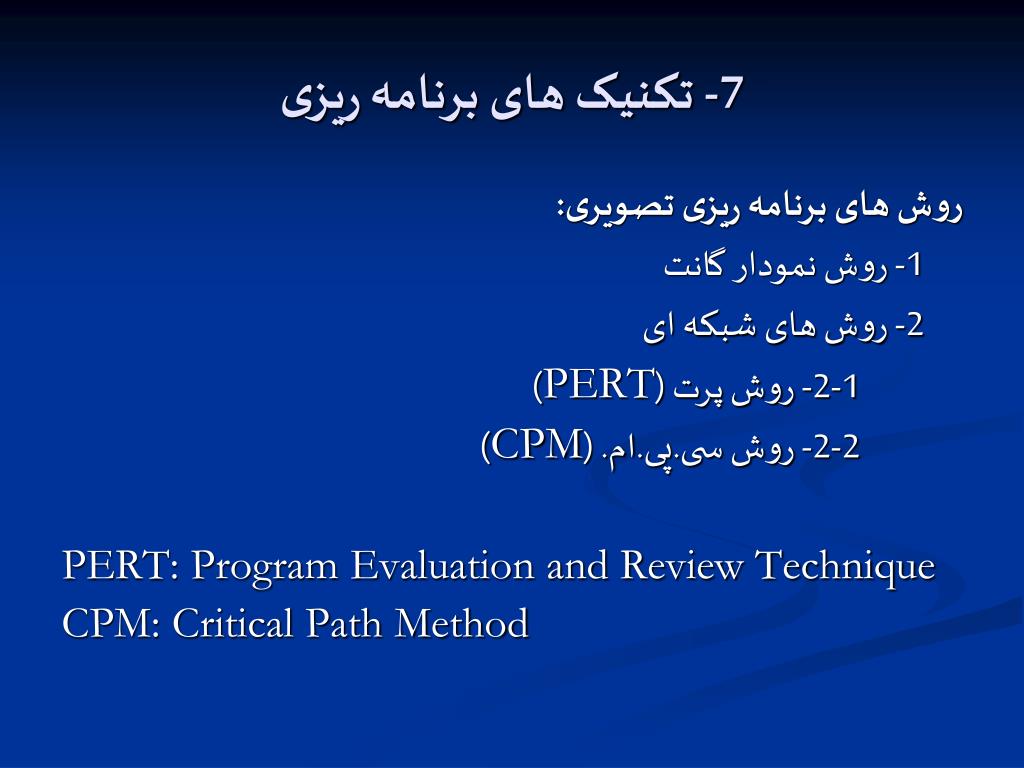 7- تکنیک های برنامه ریزی

روش های برنامه ریزی تصویری:

1- روش نمودار گانت

2- روش های شبکه ای

2-1- روش پرت (PERT)

2-2- روش سی.پی.ام. (CPM)

PERT: Program Evaluation and Review Technique
CPM: Critical Path Method